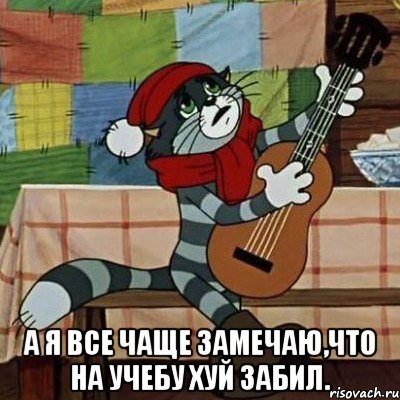 А Я ВСЕ ЧАЩЕ ЗАМЕЧАЮ,ЧТО НА УЧЕБУ ХУЙ ЗАБИЛ.

risovach.ru